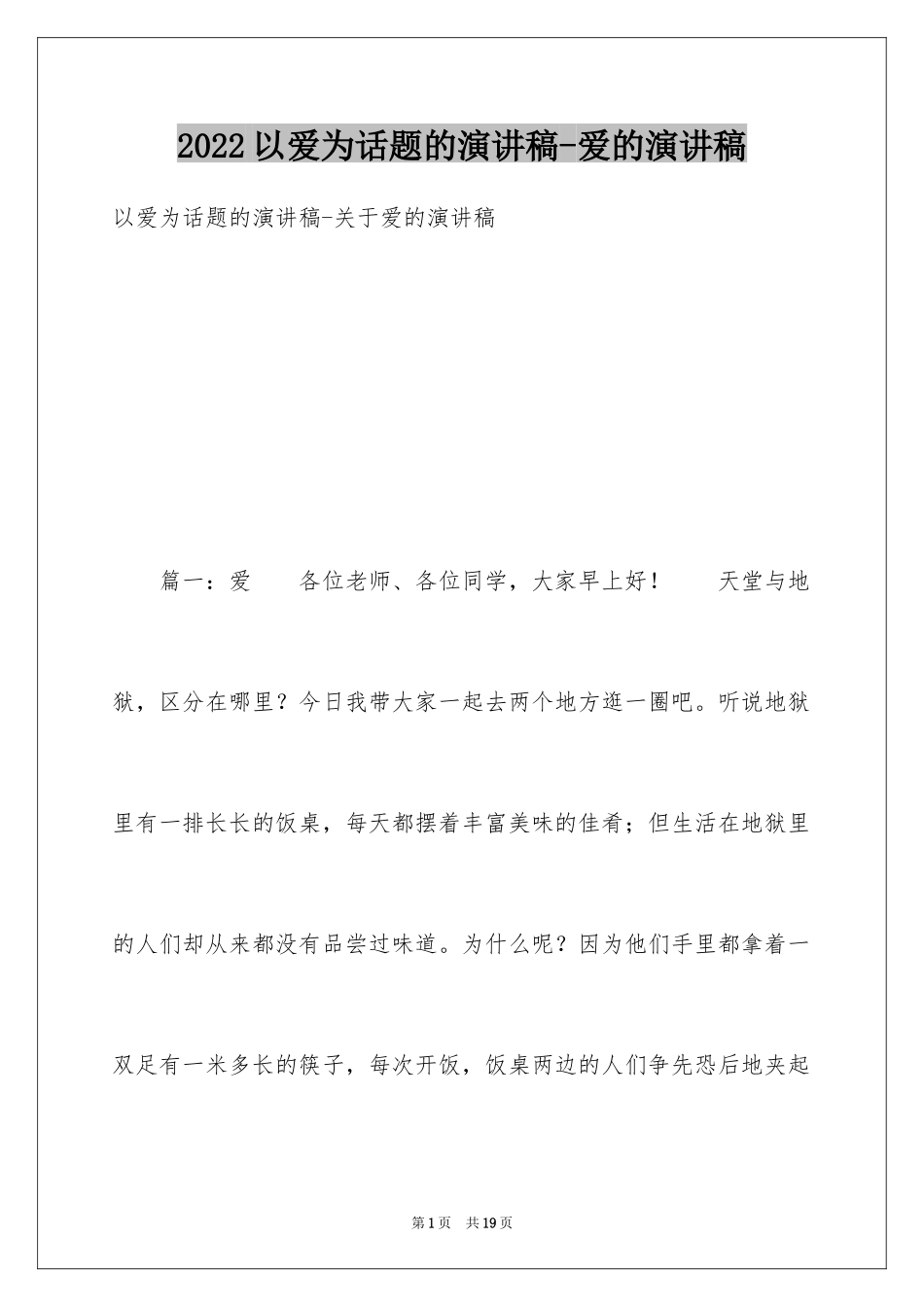 2022以爱为话题的演讲稿-爱的演讲稿

以爱为话题的演讲稿-关于爱的演讲稿

篇一：爱　　各位老师、各位同学，大家早上好！　　天堂与地狱，区分在哪里？今日我带大家一起去两个地方逛一圈吧。听说地狱里有一排长长的饭桌，每天都摆着丰富美味的佳肴；但生活在地狱里的人们却从来都没有品尝过味道。为什么呢？因为他们手里都拿着一双足有一米多长的筷子，每次开饭，饭桌两边的人们争先恐后地夹起

第1页　共19页